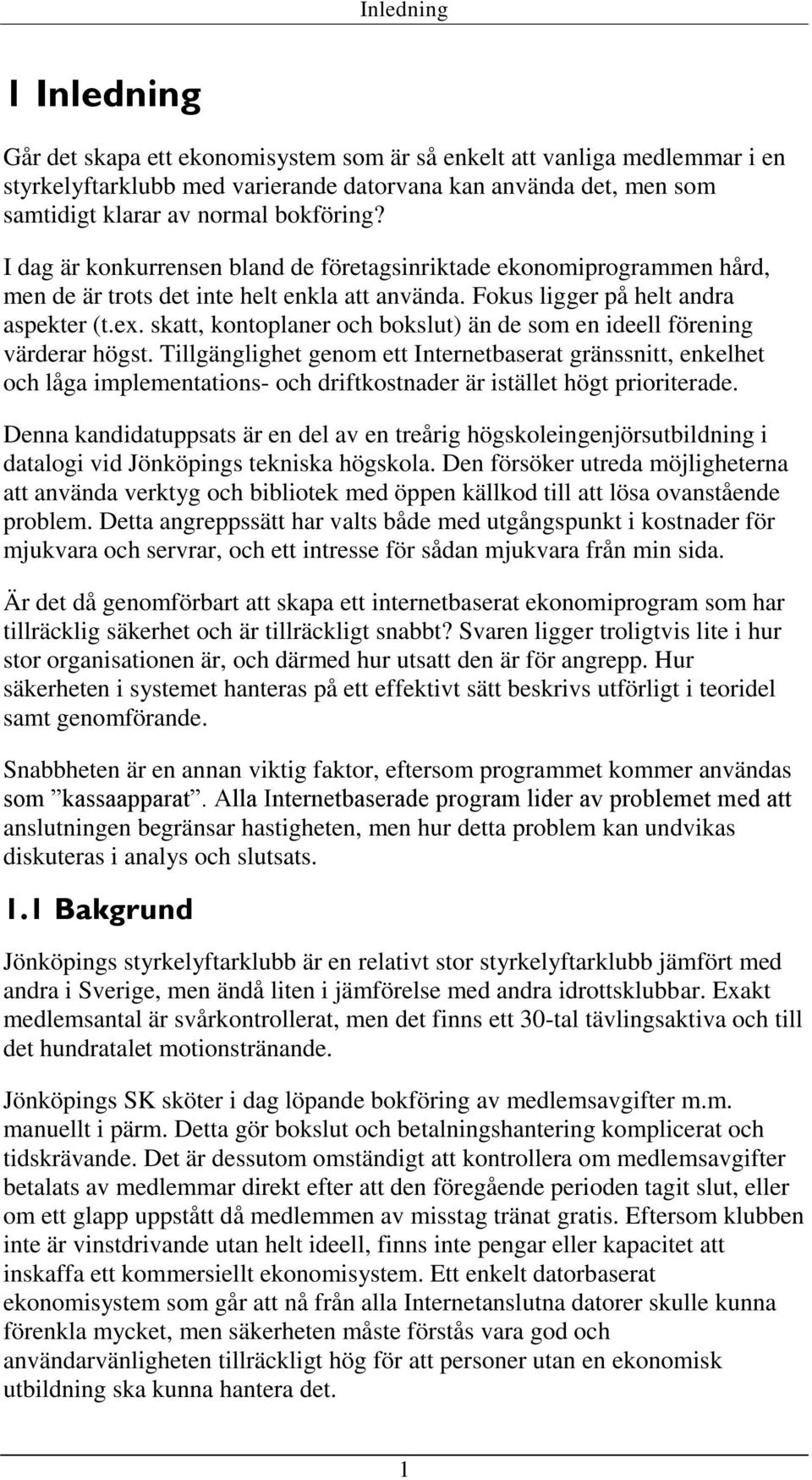 Inledning

1 Inledning

Går det skapa ett ekonomisystem som är så enkelt att vanliga medlemmar i en styrkelyftarklubb med varierande datorvana kan använda det, men som samtidigt klarar av normal bokföring?

I dag är konkurrensen bland de företagsinriktade ekonomiprogrammen hård, men de är trots det inte helt enkla att använda. Fokus ligger på helt andra aspekter (t.ex. skatt, kontoplaner och bokslut) än de som en ideell förening värderar högst. Tillgänglighet genom ett Internetbaserat gränssnitt, enkelhet och låga implementations- och driftkostnader är istället högt prioriterade.

Denna kandidatuppsats är en del av en treårig högskoleingenjörsutbildning i datalogi vid Jönköpings tekniska högskola. Den försöker utreda möjligheterna att använda verktyg och bibliotek med öppen källkod till att lösa ovanstående problem. Detta angreppssätt har valts både med utgångspunkt i kostnader för mjukvara och servrar, och ett intresse för sådan mjukvara från min sida.

Är det då genomförbart att skapa ett internetbaserat ekonomiprogram som har tillräcklig säkerhet och är tillräckligt snabbt? Svaren ligger troligtvis lite i hur stor organisationen är, och därmed hur utsatt den är för angrepp. Hur säkerheten i systemet hanteras på ett effektivt sätt beskrivs utförligt i teoridel samt genomförande.

Snabbheten är en annan viktig faktor, eftersom programmet kommer användas som ”kassaapparat”. Alla Internetbaserade program lider av problemet med att anslutningen begränsar hastigheten, men hur detta problem kan undvikas diskuteras i analys och slutsats.

1.1 Bakgrund

Jönköpings styrkelyftarklubb är en relativt stor styrkelyftarklubb jämfört med andra i Sverige, men ändå liten i jämförelse med andra idrottsklubbar. Exakt medlemsantal är svårkontrollerat, men det finns ett 30-tal tävlingsaktiva och till det hundratalet motionstränande.

Jönköpings SK sköter i dag löpande bokföring av medlemsavgifter m.m. manuellt i pärm. Detta gör bokslut och betalningshantering komplicerat och tidskrävande. Det är dessutom omständigt att kontrollera om medlemsavgifter betalats av medlemmar direkt efter att den föregående perioden tagit slut, eller om ett glapp uppstått då medlemmen av misstag tränat gratis. Eftersom klubben inte är vinstdrivande utan helt ideell, finns inte pengar eller kapacitet att inskaffa ett kommersiellt ekonomisystem. Ett enkelt datorbaserat ekonomisystem som går att nå från alla Internetanslutna datorer skulle kunna förenkla mycket, men säkerheten måste förstås vara god och användarvänligheten tillräckligt hög för att personer utan en ekonomisk utbildning ska kunna hantera det.

1